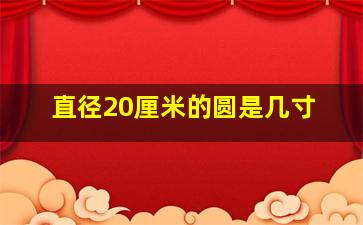 直径20厘米的圆是几寸